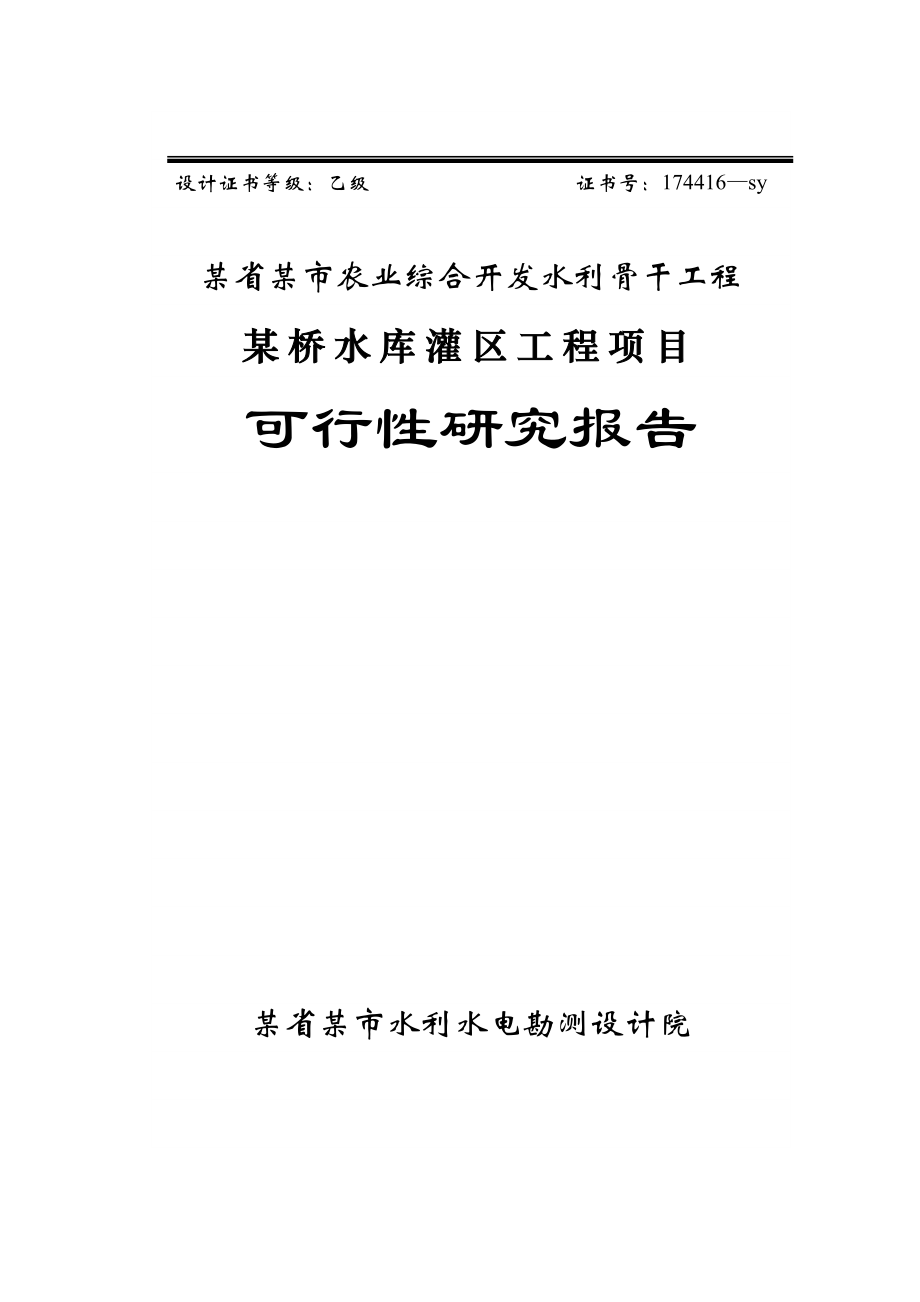 设计证书等级：乙级　　　　　　　　　　　证书号：174416—sy

某省某市农业综合开发水利骨干工程

某桥水库灌区工程项目

可行性研究报告

某省某市水利水电勘测设计院